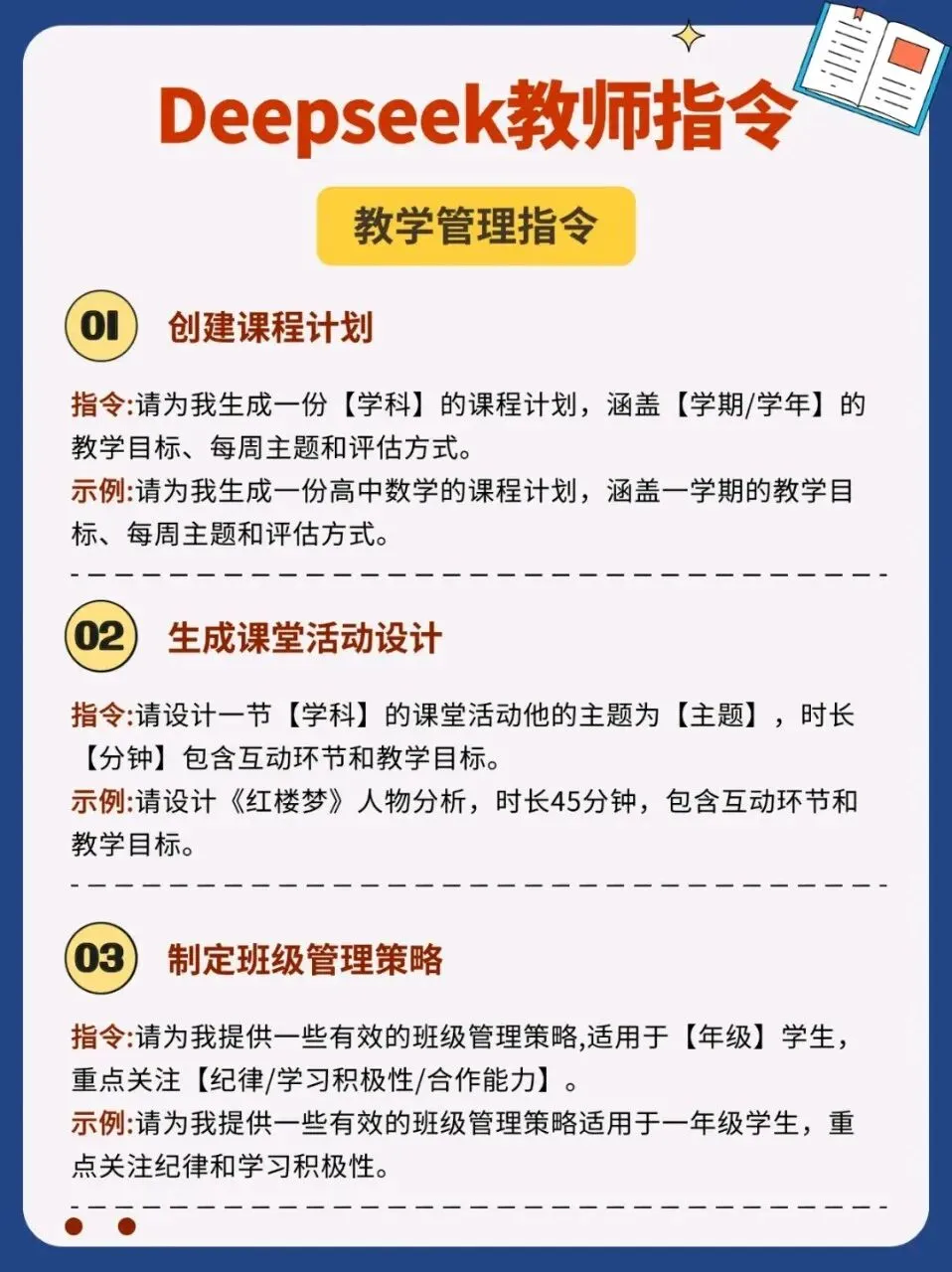 Deepseek教师指令

教学管理指令

01 创建课程计划

指令:请为我生成一份【学科】的课程计划，涵盖【学期/学年】的教学目标、每周主题和评估方式。

示例:请为我生成一份高中数学的课程计划，涵盖一学期的教学目标、每周主题和评估方式。

02 生成课堂活动设计

指令:请设计一节【学科】的课堂活动他的主题为【主题】，时长【分钟】包含互动环节和教学目标。

示例:请设计《红楼梦》人物分析，时长45分钟，包含互动环节和教学目标。

03 制定班级管理策略

指令:请为我提供一些有效的班级管理策略,适用于【年级】学生，重点关注【纪律/学习积极性/合作能力】。

示例:请为我提供一些有效的班级管理策略适用于一年级学生，重点关注纪律和学习积极性。